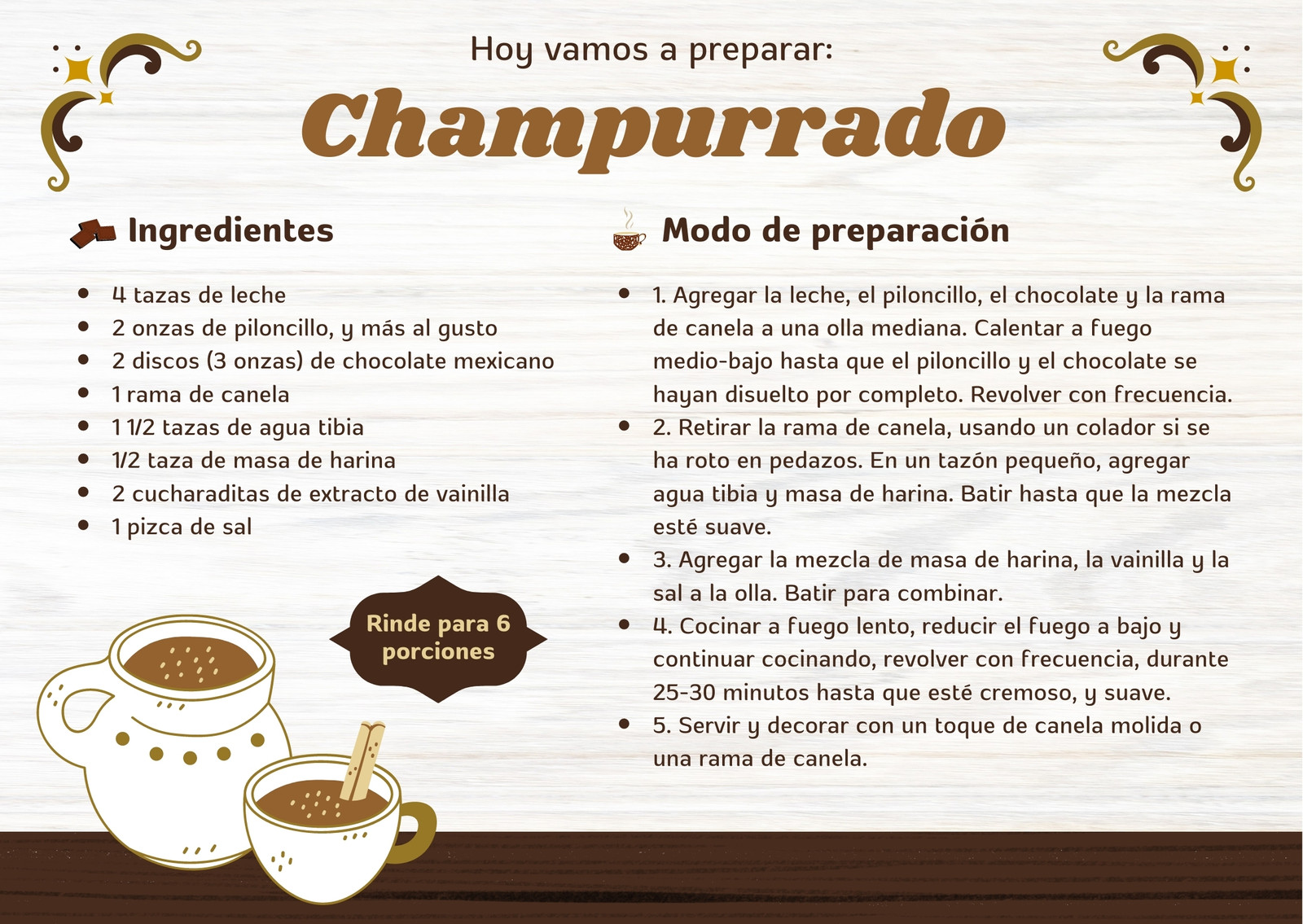 Hoy vamos a preparar:

Champurrado

Ingredientes

• 4 tazas de leche
• 2 onzas de piloncillo, y más al gusto
• 2 discos (3 onzas) de chocolate mexicano
• 1 rama de canela
• 1 1/2 tazas de agua tibia
• 1/2 taza de masa de harina
• 2 cucharaditas de extracto de vainilla
• 1 pizca de sal

Rinde para 6 porciones

Modo de preparación

• 1. Agregar la leche, el piloncillo, el chocolate y la rama de canela a una olla mediana. Calentar a fuego medio-bajo hasta que el piloncillo y el chocolate se hayan disuelto por completo. Revolver con frecuencia.
• 2. Retirar la rama de canela, usando un colador si se ha roto en pedazos. En un tazón pequeño, agregar agua tibia y masa de harina. Batir hasta que la mezcla esté suave.
• 3. Agregar la mezcla de masa de harina, la vainilla y la sal a la olla. Batir para combinar.
• 4. Cocinar a fuego lento, reducir el fuego a bajo y continuar cocinando, revolver con frecuencia, durante 25-30 minutos hasta que esté cremoso, y suave.
• 5. Servir y decorar con un toque de canela molida o una rama de canela.